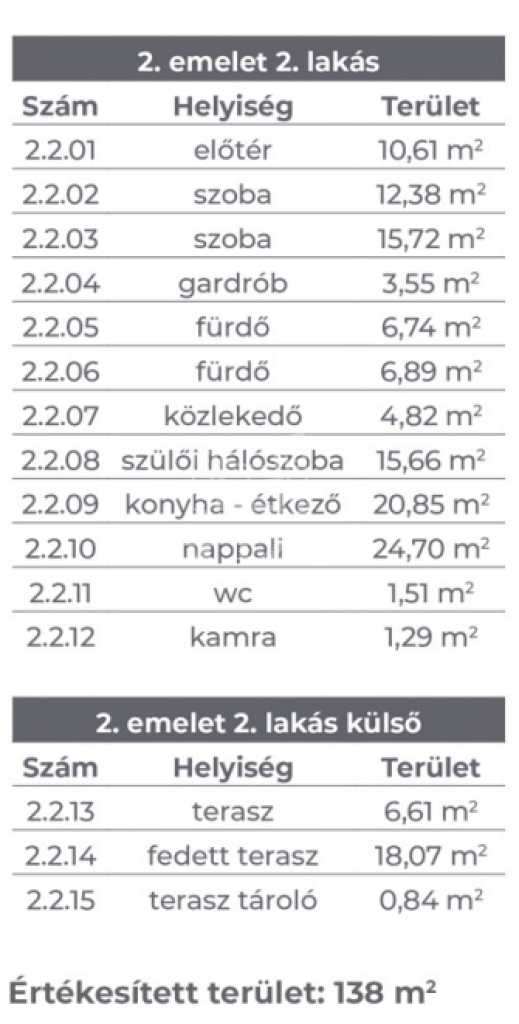 2. emelet 2. lakás

| Szám | Helyiség | Terület |
|---|---|---|
| 2.2.01 | előtér | 10,61 $m^2$ |
| 2.2.02 | szoba | 12,38 $m^2$ |
| 2.2.03 | szoba | 15,72 $m^2$ |
| 2.2.04 | gardrób | 3,55 $m^2$ |
| 2.2.05 | fürdő | 6,74 $m^2$ |
| 2.2.06 | fürdő | 6,89 $m^2$ |
| 2.2.07 | közlekedő | 4,82 $m^2$ |
| 2.2.08 | szülői hálószoba | 15,66 $m^2$ |
| 2.2.09 | konyha - étkező | 20,85 $m^2$ |
| 2.2.10 | nappali | 24,70 $m^2$ |
| 2.2.11 | wc | 1,51 $m^2$ |
| 2.2.12 | kamra | 1,29 $m^2$ |

2. emelet 2. lakás külső

| Szám | Helyiség | Terület |
|---|---|---|
| 2.2.13 | terasz | 6,61 $m^2$ |
| 2.2.14 | fedett terasz | 18,07 $m^2$ |
| 2.2.15 | terasz tároló | 0,84 $m^2$ |

Értékesített terület: 138 $m^2$